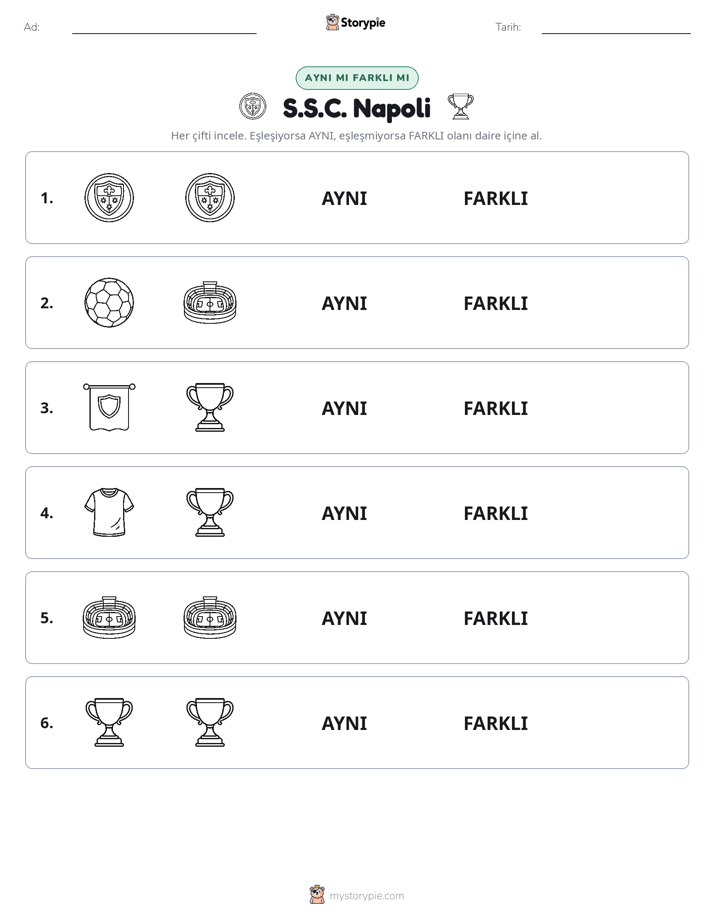 Ad: ____ Storypie Tarih: ____

AYNI MI FARKLI MI

S.S.C. Napoli

Her çifti incele. Eşleşiyorsa AYNI, eşleşmiyorsa FARKLI olanı daire içine al.

1. AYNI FARKLI

2. AYNI FARKLI

3. AYNI FARKLI

4. AYNI FARKLI

5. AYNI FARKLI

6. AYNI FARKLI

mystorypie.com